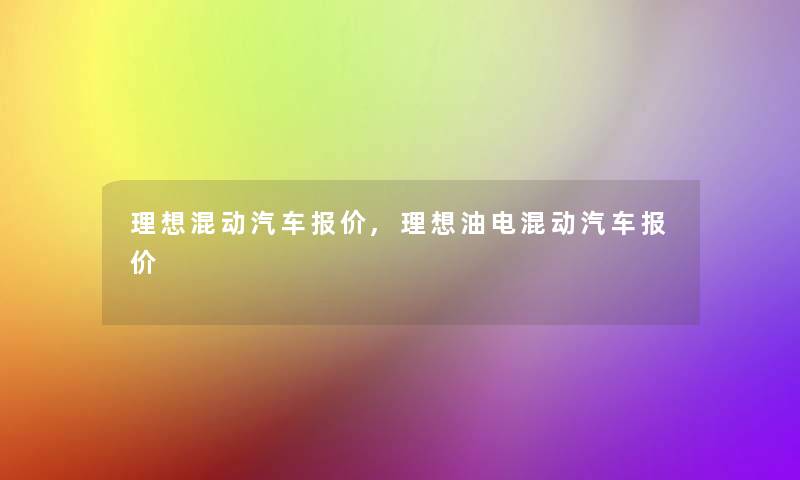 理想混动汽车报价，理想油电混动汽车报价